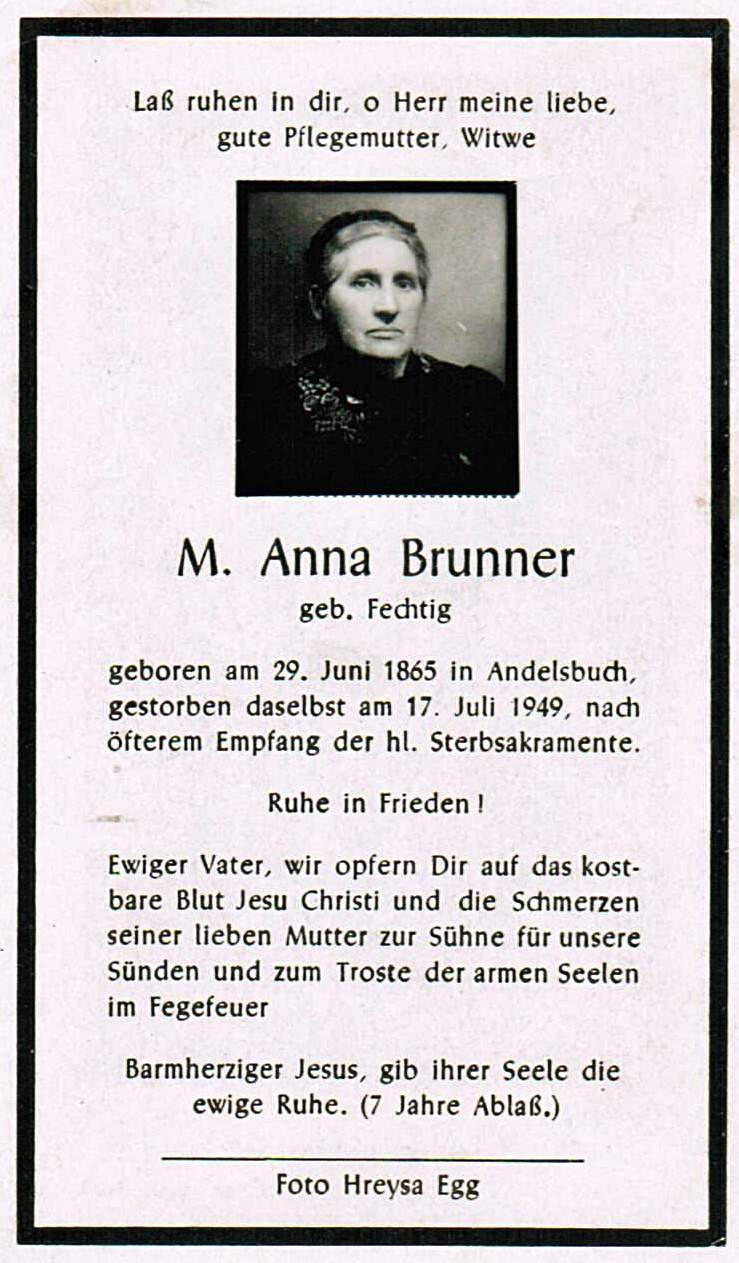 Laß ruhen in dir, o Herr meine liebe, gute Pflegemutter, Witwe

M. Anna Brunner
geb. Fechtig

geboren am 29. Juni 1865 in Andelsbuch, gestorben daselbst am 17. Juli 1949, nach öfterem Empfang der hl. Sterbsakramente.

Ruhe in Frieden!

Ewiger Vater, wir opfern Dir auf das kostbare Blut Jesu Christi und die Schmerzen seiner lieben Mutter zur Sühne für unsere Sünden und zum Troste der armen Seelen im Fegefeuer

Barmherziger Jesus, gib ihrer Seele die ewige Ruhe. (7 Jahre Ablaß.)

Foto Hreysa Egg